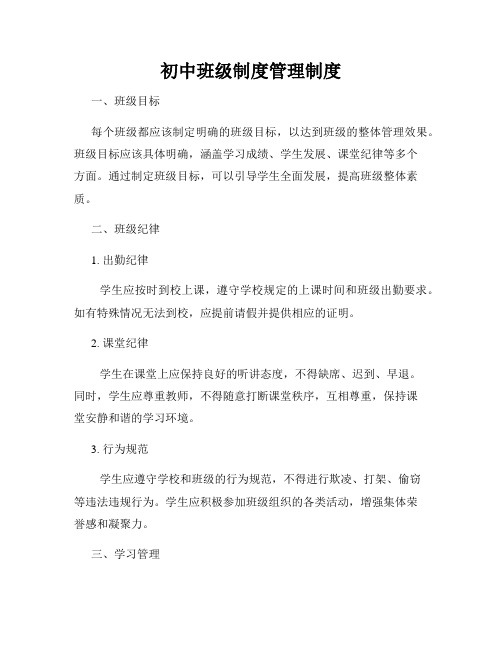 初中班级制度管理制度

一、班级目标

每个班级都应该制定明确的班级目标，以达到班级的整体管理效果。班级目标应该具体明确，涵盖学习成绩、学生发展、课堂纪律等多个方面。通过制定班级目标，可以引导学生全面发展，提高班级整体素质。

二、班级纪律

1. 出勤纪律

学生应按时到校上课，遵守学校规定的上课时间和班级出勤要求。如有特殊情况无法到校，应提前请假并提供相应的证明。

2. 课堂纪律

学生在课堂上应保持良好的听讲态度，不得缺席、迟到、早退。同时，学生应尊重教师，不得随意打断课堂秩序，互相尊重，保持课堂安静和谐的学习环境。

3. 行为规范

学生应遵守学校和班级的行为规范，不得进行欺凌、打架、偷窃等违法违规行为。学生应积极参加班级组织的各类活动，增强集体荣誉感和凝聚力。

三、学习管理